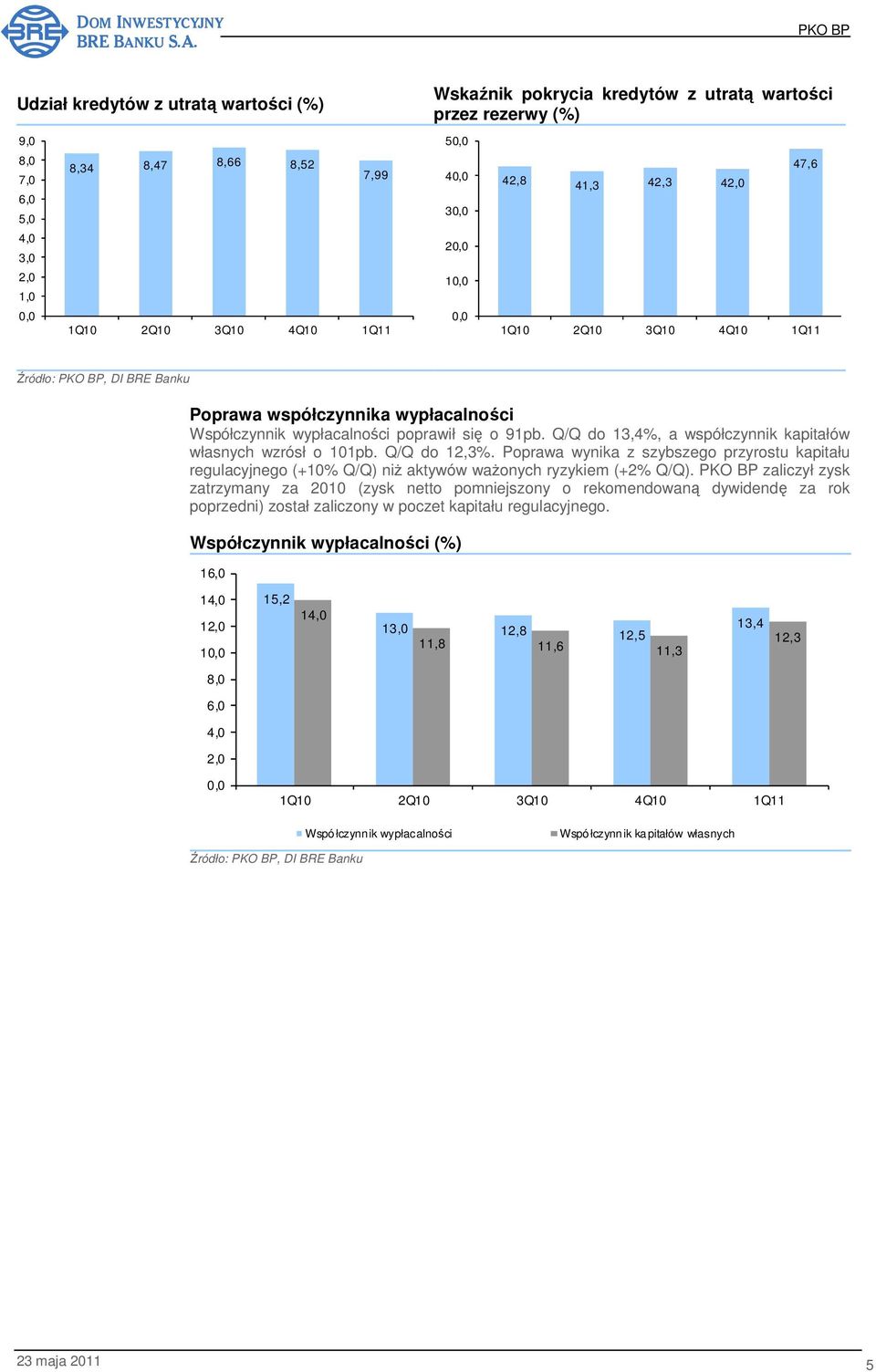 BRE DOM INWESTYCYJNY BRE BANKU S.A.

PKO BP

Udział kredytów z utratą wartości (%)

9,0
8,0
7,0
6,0
5,0
4,0
3,0
2,0
1,0
0,0

8,34 8,47 8,66 8,52 7,99

1Q10 2Q10 3Q10 4Q10 1Q11

Wskaźnik pokrycia kredytów z utratą wartości przez rezerwy (%)

50,0
40,0
30,0
20,0
10,0
0,0

42,8 41,3 42,3 42,0 47,6

1Q10 2Q10 3Q10 4Q10 1Q11

Źródło: PKO BP, DI BRE Banku

Poprawa współczynnika wypłacalności
Współczynnik wypłacalności poprawił się o 91pb. Q/Q do 13,4%, a współczynnik kapitałów własnych wzrósł o 101pb. Q/Q do 12,3%. Poprawa wynika z szybszego przyrostu kapitału regulacyjnego (+10% Q/Q) niż aktywów ważonych ryzykiem (+2% Q/Q). PKO BP zaliczył zysk zatrzymany za 2010 (zysk netto pomniejszony o rekomendowaną dywidendę za rok poprzedni) został zaliczony w poczet kapitału regulacyjnego.

Współczynnik wypłacalności (%)

16,0
14,0
12,0
10,0
8,0
6,0
4,0
2,0
0,0

15,2 14,0 13,0 11,8 12,8 11,6 12,5 11,3 13,4 12,3

1Q10 2Q10 3Q10 4Q10 1Q11

Współczynnik wypłacalności Współczynnik kapitałów własnych

Źródło: PKO BP, DI BRE Banku

23 maja 2011

5